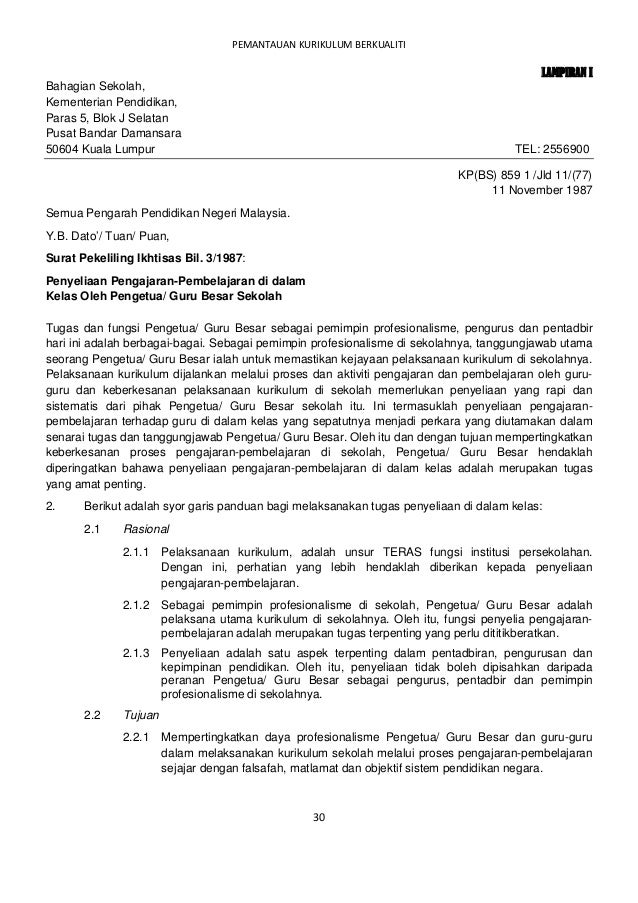 PEMANTAUAN KURIKULUM BERKUALITI

LAMPIRAN I

Bahagian Sekolah,
Kementerian Pendidikan,
Paras 5, Blok J Selatan
Pusat Bandar Damansara
50604 Kuala Lumpur

TEL: 2556900

KP(BS) 859 1 /Jld 11/(77)
11 November 1987

Semua Pengarah Pendidikan Negeri Malaysia.

Y.B. Dato'/ Tuan/ Puan,

Surat Pekeliling Ikhtisas Bil. 3/1987:

Penyeliaan Pengajaran-Pembelajaran di dalam Kelas Oleh Pengetua/ Guru Besar Sekolah

Tugas dan fungsi Pengetua/ Guru Besar sebagai pemimpin profesionalisme, pengurus dan pentadbir hari ini adalah berbagai-bagai. Sebagai pemimpin profesionalisme di sekolahnya, tanggungjawab utama seorang Pengetua/ Guru Besar ialah untuk memastikan kejayaan pelaksanaan kurikulum di sekolahnya. Pelaksanaan kurikulum dijalankan melalui proses dan aktiviti pengajaran dan pembelajaran oleh guru-guru dan keberkesanan pelaksanaan kurikulum di sekolah memerlukan penyeliaan yang rapi dan sistematis dari pihak Pengetua/ Guru Besar sekolah itu. Ini termasuklah penyeliaan pengajaran-pembelajaran terhadap guru di dalam kelas yang sepatutnya menjadi perkara yang diutamakan dalam senarai tugas dan tanggungjawab Pengetua/ Guru Besar. Oleh itu dan dengan tujuan mempertingkatkan keberkesanan proses pengajaran-pembelajaran di sekolah, Pengetua/ Guru Besar hendaklah diperingatkan bahawa penyeliaan pengajaran-pembelajaran di dalam kelas adalah merupakan tugas yang amat penting.

2. Berikut adalah syor garis panduan bagi melaksanakan tugas penyeliaan di dalam kelas:

2.1 Rasional

2.1.1 Pelaksanaan kurikulum, adalah unsur TERAS fungsi institusi persekolahan. Dengan ini, perhatian yang lebih hendaklah diberikan kepada penyeliaan pengajaran-pembelajaran.

2.1.2 Sebagai pemimpin profesionalisme di sekolah, Pengetua/ Guru Besar adalah pelaksana utama kurikulum di sekolahnya. Oleh itu, fungsi penyelia pengajaran-pembelajaran adalah merupakan tugas terpenting yang perlu dititikberatkan.

2.1.3 Penyeliaan adalah satu aspek terpenting dalam pentadbiran, pengurusan dan kepimpinan pendidikan. Oleh itu, penyeliaan tidak boleh dipisahkan daripada peranan Pengetua/ Guru Besar sebagai pengurus, pentadbir dan pemimpin profesionalisme di sekolahnya.

2.2 Tujuan

2.2.1 Mempertingkatkan daya profesionalisme Pengetua/ Guru Besar dan guru-guru dalam melaksanakan kurikulum sekolah melalui proses pengajaran-pembelajaran sejajar dengan falsafah, matlamat dan objektif sistem pendidikan negara.

30